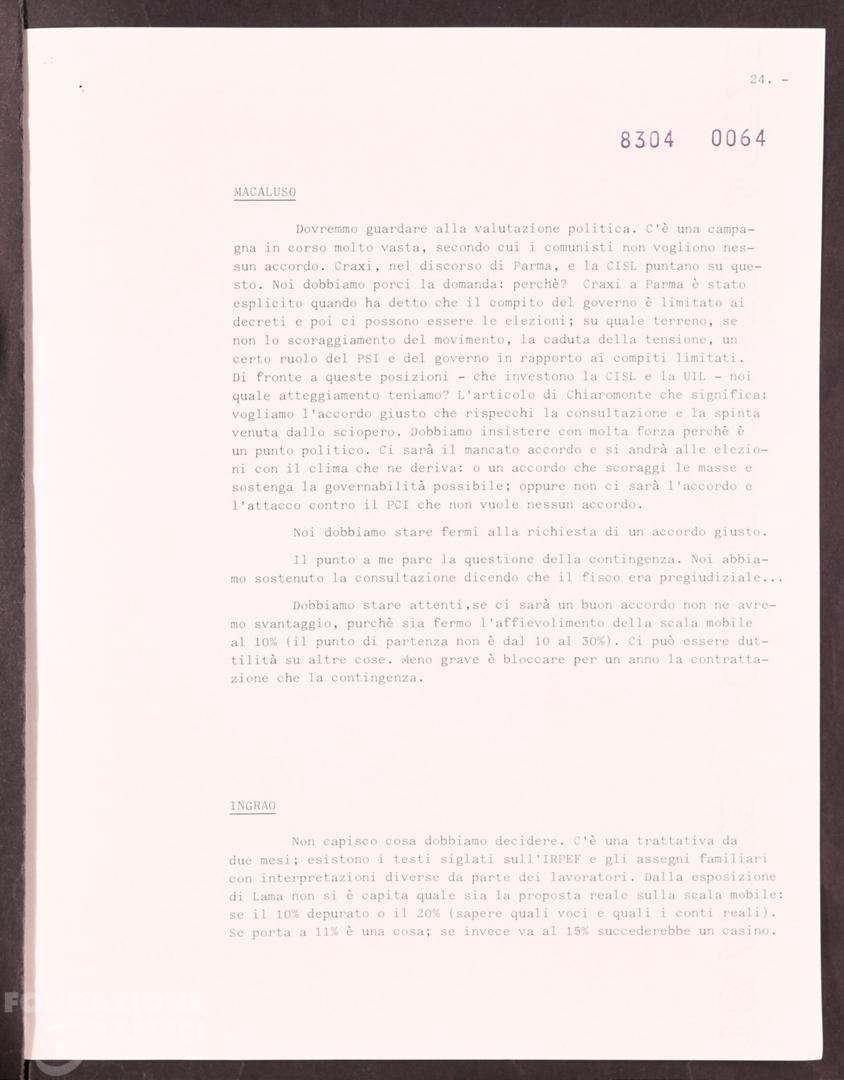 24. -

8304 0064

MACALUSO

Dovremmo guardare alla valutazione politica. C'è una campagna in corso molto vasta, secondo cui i comunisti non vogliono nessun accordo. Craxi, nel discorso di Parma, e la CISL puntano su questo. Noi dobbiamo porci la domanda: perchè? Craxi a Parma è stato esplicito quando ha detto che il compito del governo è limitato ai decreti e poi ci possono essere le elezioni; su quale terreno, se non lo scoraggiamento del movimento, la caduta della tensione, un certo ruolo del PSI e del governo in rapporto ai compiti limitati. Di fronte a queste posizioni - che investono la CISL e la UIL - noi quale atteggiamento teniamo? L'articolo di Chiaromonte che significa: vogliamo l'accordo giusto che rispecchi la consultazione e la spinta venuta dallo sciopero. Dobbiamo insistere con molta forza perchè è un punto politico. Ci sarà il mancato accordo e si andrà alle elezioni con il clima che ne deriva: o un accordo che scoraggi le masse e sostenga la governabilità possibile; oppure non ci sarà l'accordo e l'attacco contro il PCI che non vuole nessun accordo.

Noi dobbiamo stare fermi alla richiesta di un accordo giusto.

Il punto a me pare la questione della contingenza. Noi abbiamo sostenuto la consultazione dicendo che il fisco era pregiudiziale...

Dobbiamo stare attenti,se ci sarà un buon accordo non ne avremo svantaggio, purchè sia fermo l'affievolimento della scala mobile al 10% (il punto di partenza non è dal 10 al 30%). Ci può essere duttilità su altre cose. Meno grave è bloccare per un anno la contrattazione che la contingenza.

INGRAO

Non capisco cosa dobbiamo decidere. C'è una trattativa da due mesi; esistono i testi siglati sull'IRPEF e gli assegni familiari con interpretazioni diverse da parte dei lavoratori. Dalla esposizione di Lama non si è capita quale sia la proposta reale sulla scala mobile: se il 10% depurato o il 20% (sapere quali voci e quali i conti reali). Se porta a 11% è una cosa; se invece va al 15% succederebbe un casino.